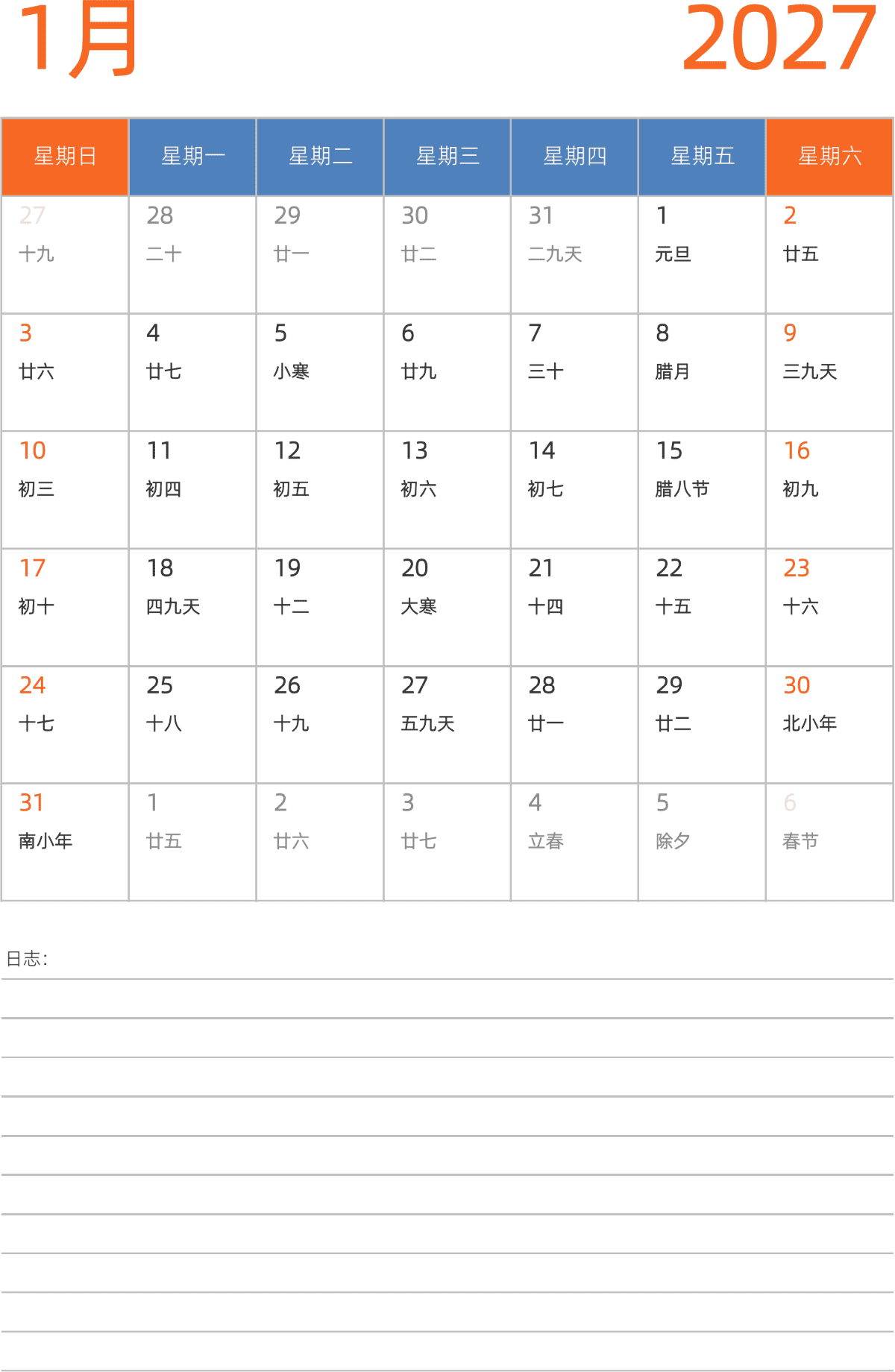 1月

2027

| 星期日 | 星期一 | 星期二 | 星期三 | 星期四 | 星期五 | 星期六 |
|---|---|---|---|---|---|---|
| 27 十九 | 28 二十 | 29 廿一 | 30 廿二 | 31 二九天 | 1 元旦 | 2 廿五 |
| 3 廿六 | 4 廿七 | 5 小寒 | 6 廿九 | 7 三十 | 8 腊月 | 9 三九天 |
| 10 初三 | 11 初四 | 12 初五 | 13 初六 | 14 初七 | 15 腊八节 | 16 初九 |
| 17 初十 | 18 四九天 | 19 十二 | 20 大寒 | 21 十四 | 22 十五 | 23 十六 |
| 24 十七 | 25 十八 | 26 十九 | 27 五九天 | 28 廿一 | 29 廿二 | 30 北小年 |
| 31 南小年 | 1 廿五 | 2 廿六 | 3 廿七 | 4 立春 | 5 除夕 | 6 春节 |

日志：